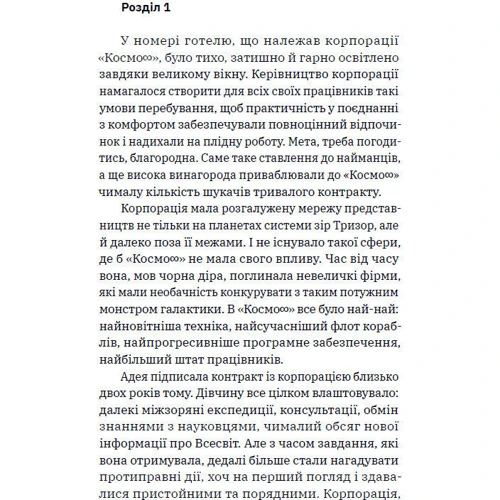 Розділ 1

У номері готелю, що належав корпорації «Космо∞», було тихо, затишно й гарно освітлено завдяки великому вікну. Керівництво корпорації намагалося створити для всіх своїх працівників такі умови перебування, щоб практичність у поєднанні з комфортом забезпечували повноцінний відпочинок і надихали на плідну роботу. Мета, треба погодитись, благородна. Саме таке ставлення до найманців, а ще висока винагорода приваблювали до «Космо∞» чималу кількість шукачів тривалого контракту.

Корпорація мала розгалужену мережу представництв не тільки на планетах системи зір Тризор, але й далеко поза її межами. І не існувало такої сфери, де б «Космо∞» не мала свого впливу. Час від часу вона, мов чорна діра, поглинала невеличкі фірми, які мали необачність конкурувати з таким потужним монстром галактики. В «Космо∞» все було най-най: найновітніша техніка, найсучасніший флот кораблів, найпрогресивніше програмне забезпечення, найбільший штат працівників.

Адея підписала контракт із корпорацією близько двох років тому. Дівчину все цілком влаштовувало: далекі міжзоряні експедиції, консультації, обмін знаннями з науковцями, чималий обсяг нової інформації про Всесвіт. Але з часом завдання, які вона отримувала, дедалі більше стали нагадувати протиправні дії, хоч на перший погляд і здавалися пристойними та порядними. Корпорація,